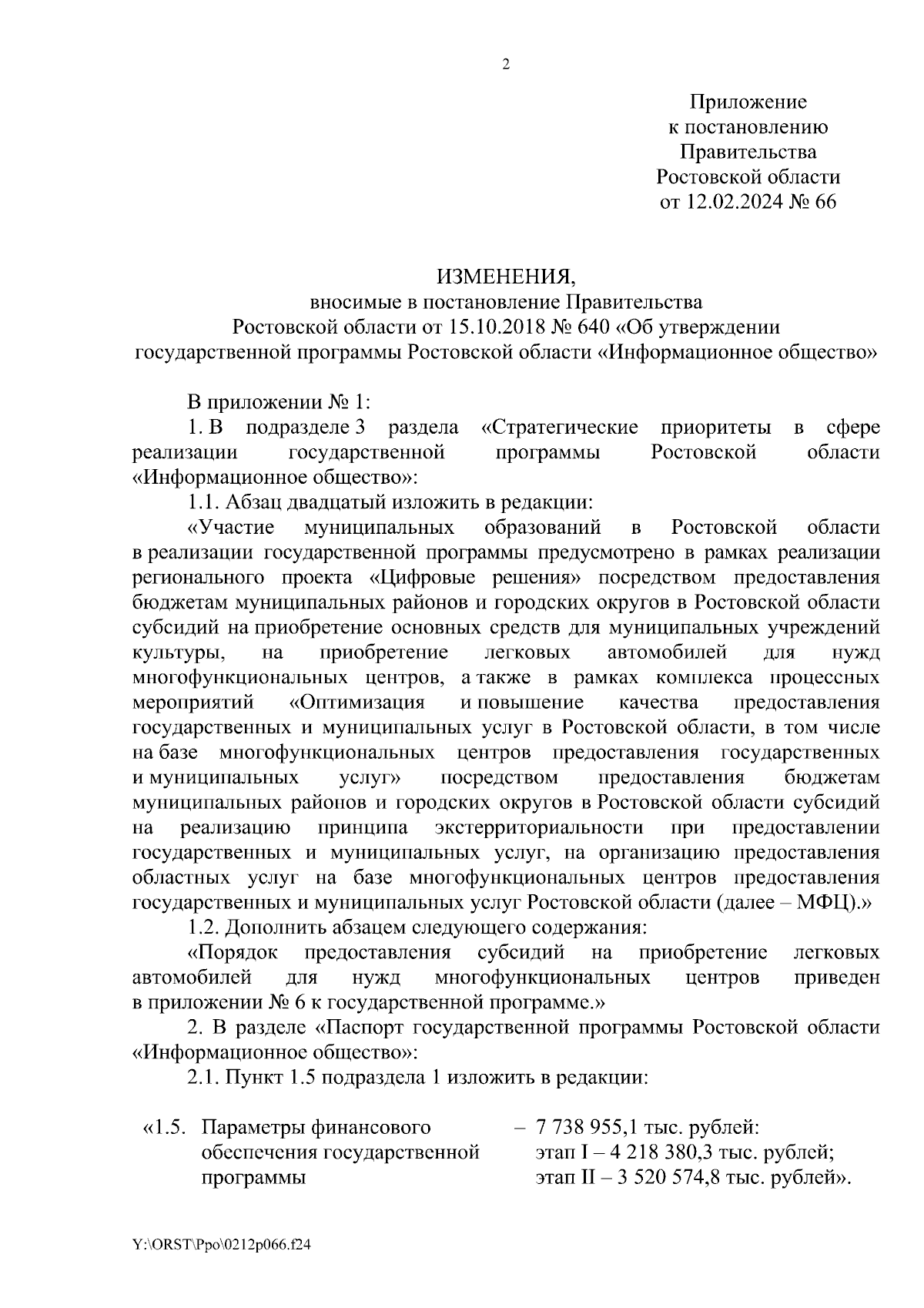 2

Приложение
к постановлению
Правительства
Ростовской области
от 12.02.2024 № 66

ИЗМЕНЕНИЯ,
вносимые в постановление Правительства
Ростовской области от 15.10.2018 № 640 «Об утверждении
государственной программы Ростовской области «Информационное общество»

В приложении № 1:

1. В подразделе 3 раздела «Стратегические приоритеты в сфере реализации государственной программы Ростовской области «Информационное общество»:

1.1. Абзац двадцатый изложить в редакции:

«Участие муниципальных образований в Ростовской области в реализации государственной программы предусмотрено в рамках реализации регионального проекта «Цифровые решения» посредством предоставления бюджетам муниципальных районов и городских округов в Ростовской области субсидий на приобретение основных средств для муниципальных учреждений культуры, на приобретение легковых автомобилей для нужд многофункциональных центров, а также в рамках комплекса процессных мероприятий «Оптимизация и повышение качества предоставления государственных и муниципальных услуг в Ростовской области, в том числе на базе многофункциональных центров предоставления государственных и муниципальных услуг» посредством предоставления бюджетам муниципальных районов и городских округов в Ростовской области субсидий на реализацию принципа экстерриториальности при предоставлении государственных и муниципальных услуг, на организацию предоставления областных услуг на базе многофункциональных центров предоставления государственных и муниципальных услуг Ростовской области (далее – МФЦ).»

1.2. Дополнить абзацем следующего содержания:

«Порядок предоставления субсидий на приобретение легковых автомобилей для нужд многофункциональных центров приведен в приложении № 6 к государственной программе.»

2. В разделе «Паспорт государственной программы Ростовской области «Информационное общество»:

2.1. Пункт 1.5 подраздела 1 изложить в редакции:

«1.5. Параметры финансового обеспечения государственной программы – 7 738 955,1 тыс. рублей:
этап I – 4 218 380,3 тыс. рублей;
этап II – 3 520 574,8 тыс. рублей».

Y:\ORST\Ppo\0212p066.f24